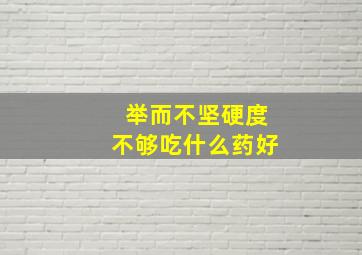 举而不坚硬度
不够吃什么药好